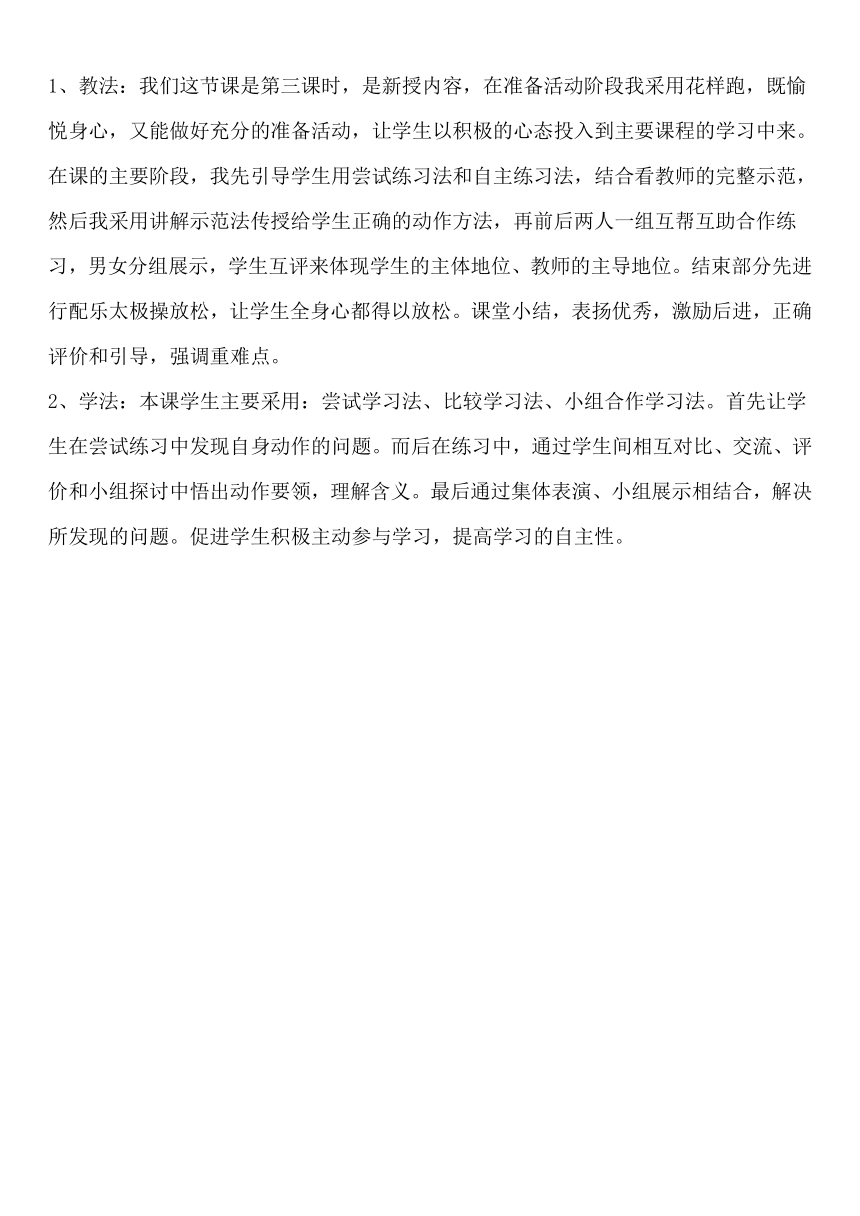 1、教法：我们这节课是第三课时，是新授内容，在准备活动阶段我采用花样跑，既愉悦身心，又能做好充分的准备活动，让学生以积极的心态投入到主要课程的学习中来。在课的主要阶段，我先引导学生用尝试练习法和自主练习法，结合看教师的完整示范，然后我采用讲解示范法传授给学生正确的动作方法，再前后两人一组互帮互助合作练习，男女分组展示，学生互评来体现学生的主体地位、教师的主导地位。结束部分先进行配乐太极操放松，让学生全身心都得以放松。课堂小结，表扬优秀，激励后进，正确评价和引导，强调重难点。

2、学法：本课学生主要采用：尝试学习法、比较学习法、小组合作学习法。首先让学生在尝试练习中发现自身动作的问题。而后在练习中，通过学生间相互对比、交流、评价和小组探讨中悟出动作要领，理解含义。最后通过集体表演、小组展示相结合，解决所发现的问题。促进学生积极主动参与学习，提高学习的自主性。